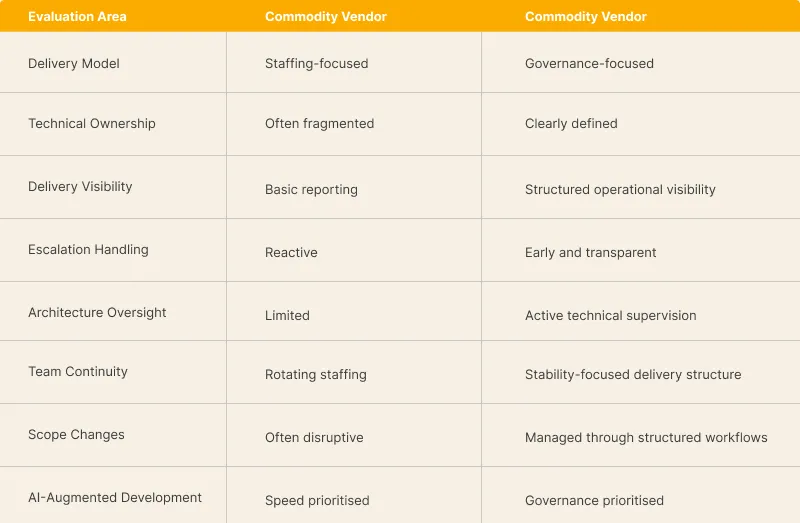 | Evaluation Area | Commodity Vendor | Commodity Vendor |
|---|---|---|
| Delivery Model | Staffing-focused | Governance-focused |
| Technical Ownership | Often fragmented | Clearly defined |
| Delivery Visibility | Basic reporting | Structured operational visibility |
| Escalation Handling | Reactive | Early and transparent |
| Architecture Oversight | Limited | Active technical supervision |
| Team Continuity | Rotating staffing | Stability-focused delivery structure |
| Scope Changes | Often disruptive | Managed through structured workflows |
| AI-Augmented Development | Speed prioritised | Governance prioritised |